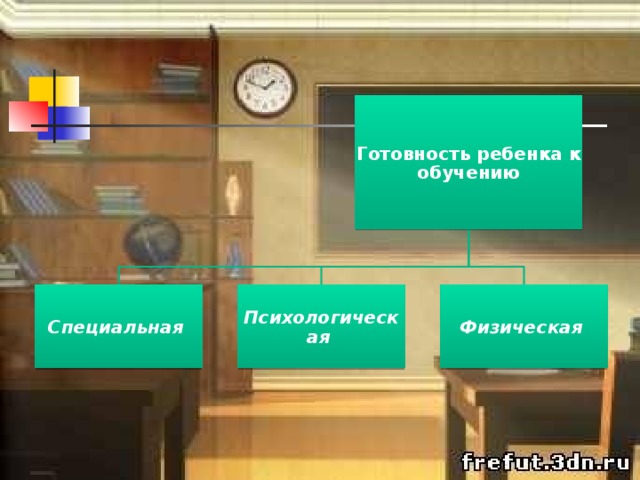 Готовность ребенка к обучению

Специальная

Психологическая

Физическая

frefut.3dn.ru